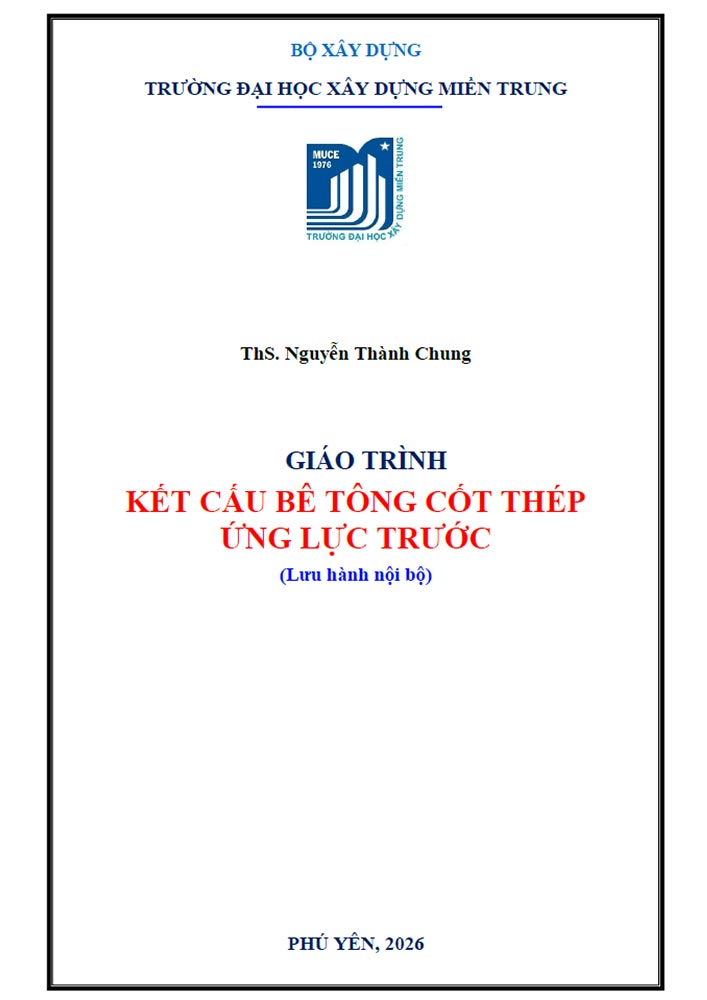 BỘ XÂY DỰNG

TRƯỜNG ĐẠI HỌC XÂY DỰNG MIỀN TRUNG

MUCE
1976
TRƯỜNG ĐẠI HỌC XÂY DỰNG MIỀN TRUNG

ThS. Nguyễn Thành Chung

GIÁO TRÌNH
KẾT CẤU BÊ TÔNG CỐT THÉP
ỨNG LỰC TRƯỚC
(Lưu hành nội bộ)

PHÚ YÊN, 2026